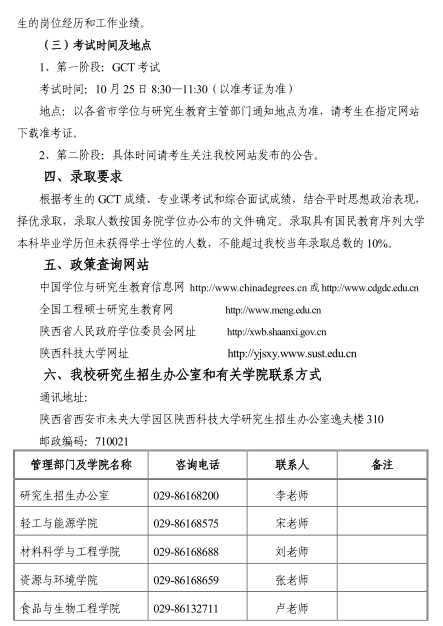 生的岗位经历和工作业绩。

（三）考试时间及地点

1、第一阶段：GCT 考试

考试时间：10 月 25 日 8:30—11:30（以准考证为准）

地点：以各省市学位与研究生教育主管部门通知地点为准，请考生在指定网站下载准考证。

2、第二阶段：具体时间请考生关注我校网站发布的公告。

四、录取要求

根据考生的 GCT 成绩、专业课考试和综合面试成绩，结合平时思想政治表现，择优录取，录取人数按国务院学位办公布的文件确定。录取具有国民教育序列大学本科毕业学历但未获得学士学位的人数，不能超过我校当年录取总数的 10%。

五、政策查询网站

中国学位与研究生教育信息网 http://www.chinadegrees.cn 或 http://www.cdgdc.edu.cn

全国工程硕士研究生教育网 http://www.meng.edu.cn

陕西省人民政府学位委员会网址 http://xwb.shaanxi.gov.cn

陕西科技大学网址 http://yjsxy.www.sust.edu.cn

六、我校研究生招生办公室和有关学院联系方式

通讯地址：

陕西省西安市未央大学园区陕西科技大学研究生招生办公室逸夫楼 310

邮政编码：710021

| 管理部门及学院名称 | 咨询电话 | 联系人 | 备注 |
|---|---|---|---|
| 研究生招生办公室 | 029-86168200 | 李老师 | |
| 轻工与能源学院 | 029-86168575 | 宋老师 | |
| 材料科学与工程学院 | 029-86168688 | 刘老师 | |
| 资源与环境学院 | 029-86168659 | 张老师 | |
| 食品与生物工程学院 | 029-86132711 | 卢老师 | |